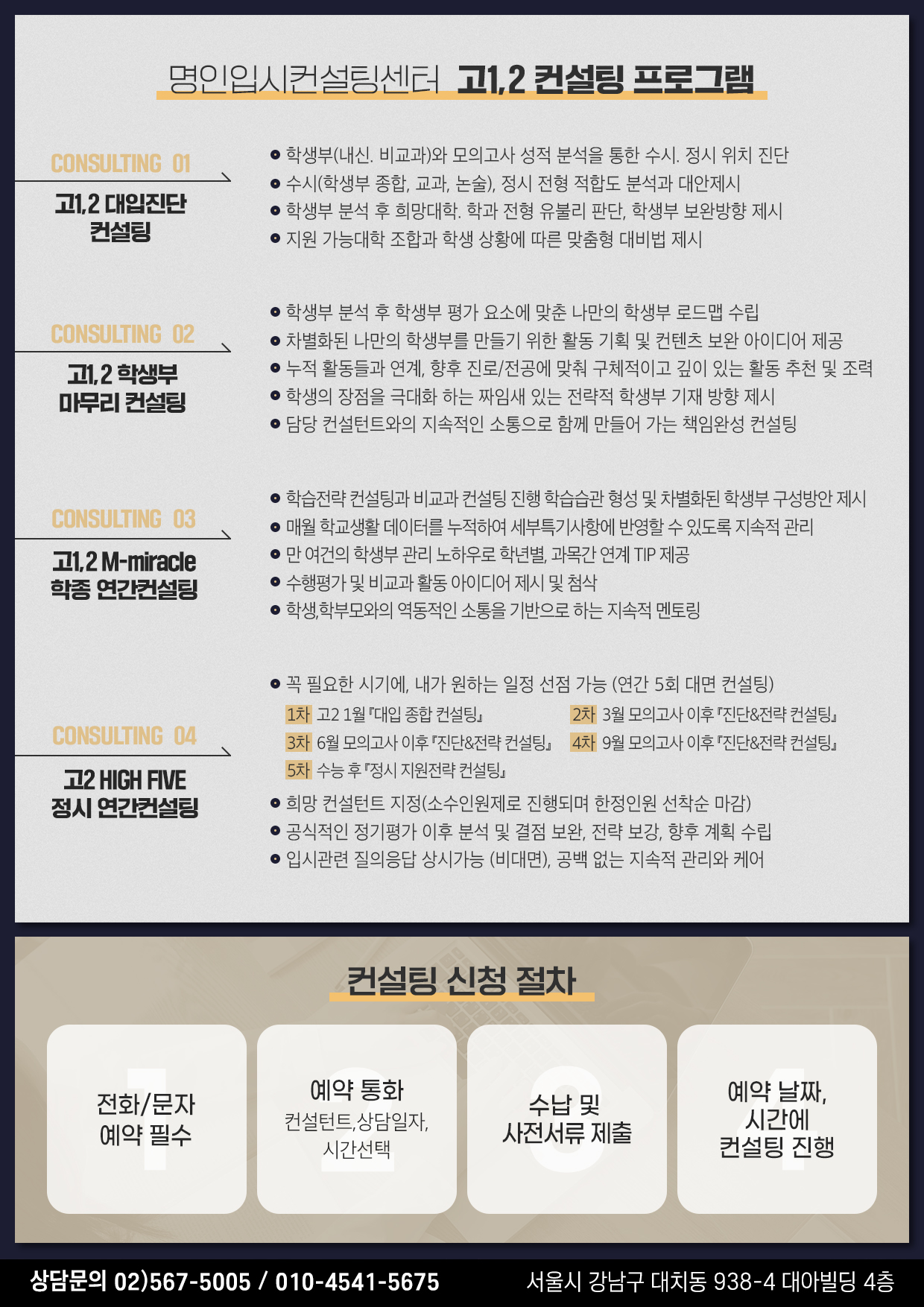 명인입시컨설팅센터 고1,2 컨설팅 프로그램

CONSULTING 01

고1,2 대입진단
컨설팅

• 학생부(내신. 비교과)와 모의고사 성적 분석을 통한 수시. 정시 위치 진단
• 수시(학생부 종합, 교과, 논술), 정시 전형 적합도 분석과 대안제시
• 학생부 분석 후 희망대학. 학과 전형 유불리 판단, 학생부 보완방향 제시
• 지원 가능대학 조합과 학생 상황에 따른 맞춤형 대비법 제시

CONSULTING 02

고1,2 학생부
마무리 컨설팅

• 학생부 분석 후 학생부 평가 요소에 맞춘 나만의 학생부 로드맵 수립
• 차별화된 나만의 학생부를 만들기 위한 활동 기획 및 컨텐츠 보완 아이디어 제공
• 누적 활동들과 연계, 향후 진로/전공에 맞춰 구체적이고 깊이 있는 활동 추천 및 조력
• 학생의 장점을 극대화 하는 짜임새 있는 전략적 학생부 기재 방향 제시
• 담당 컨설턴트와의 지속적인 소통으로 함께 만들어 가는 책임완성 컨설팅

CONSULTING 03

고1,2 M-miracle
학종 연간컨설팅

• 학습전략 컨설팅과 비교과 컨설팅 진행 학습습관 형성 및 차별화된 학생부 구성방안 제시
• 매월 학교생활 데이터를 누적하여 세부특기사항에 반영할 수 있도록 지속적 관리
• 만 여건의 학생부 관리 노하우로 학년별, 과목간 연계 TIP 제공
• 수행평가 및 비교과 활동 아이디어 제시 및 첨삭
• 학생,학부모와의 역동적인 소통을 기반으로 하는 지속적 멘토링

CONSULTING 04

고2 HIGH FIVE
정시 연간컨설팅

• 꼭 필요한 시기에, 내가 원하는 일정 선점 가능 (연간 5회 대면 컨설팅)
1차 고2 1월『대입 종합 컨설팅』 2차 3월 모의고사 이후『진단&전략 컨설팅』
3차 6월 모의고사 이후『진단&전략 컨설팅』 4차 9월 모의고사 이후『진단&전략 컨설팅』
5차 수능 후『정시 지원전략 컨설팅』
• 희망 컨설턴트 지정(소수인원제로 진행되며 한정인원 선착순 마감)
• 공식적인 정기평가 이후 분석 및 결점 보완, 전략 보강, 향후 계획 수립
• 입시관련 질의응답 상시가능 (비대면), 공백 없는 지속적 관리와 케어

컨설팅 신청 절차

1
전화/문자
예약 필수

2
예약 통화
컨설턴트,상담일자,
시간선택

3
수납 및
사전서류 제출

4
예약 날짜,
시간에
컨설팅 진행

상담문의 02)567-5005 / 010-4541-5675 서울시 강남구 대치동 938-4 대아빌딩 4층